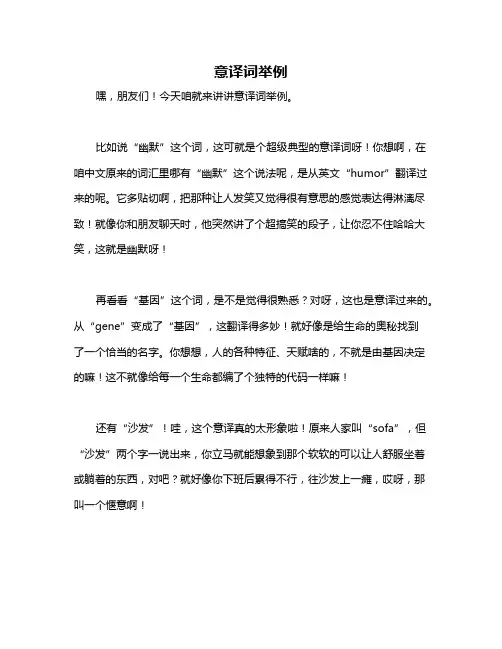 意译词举例

嘿，朋友们！今天咱就来讲讲意译词举例。

比如说“幽默”这个词，这可就是个超级典型的意译词呀！你想啊，在咱中文原来的词汇里哪有“幽默”这个说法呢，是从英文“humor”翻译过来的呢。它多贴切啊，把那种让人发笑又觉得很有意思的感觉表达得淋漓尽致！就像你和朋友聊天时，他突然讲了个超搞笑的段子，让你忍不住哈哈大笑，这就是幽默呀！

再看看“基因”这个词，是不是觉得很熟悉？对呀，这也是意译过来的。从“gene”变成了“基因”，这翻译得多妙！就好像是给生命的奥秘找到了一个恰当的名字。你想想，人的各种特征、天赋啥的，不就是由基因决定的嘛！这不就像给每一个生命都编了个独特的代码一样嘛！

还有“沙发”！哇，这个意译真的太形象啦！原来人家叫“sofa”，但“沙发”两个字一说出来，你立马就能想象到那个软软的可以让人舒服坐着或躺着的东西，对吧？就好像你下班后累得不行，往沙发上一瘫，哎呀，那叫一个惬意啊！